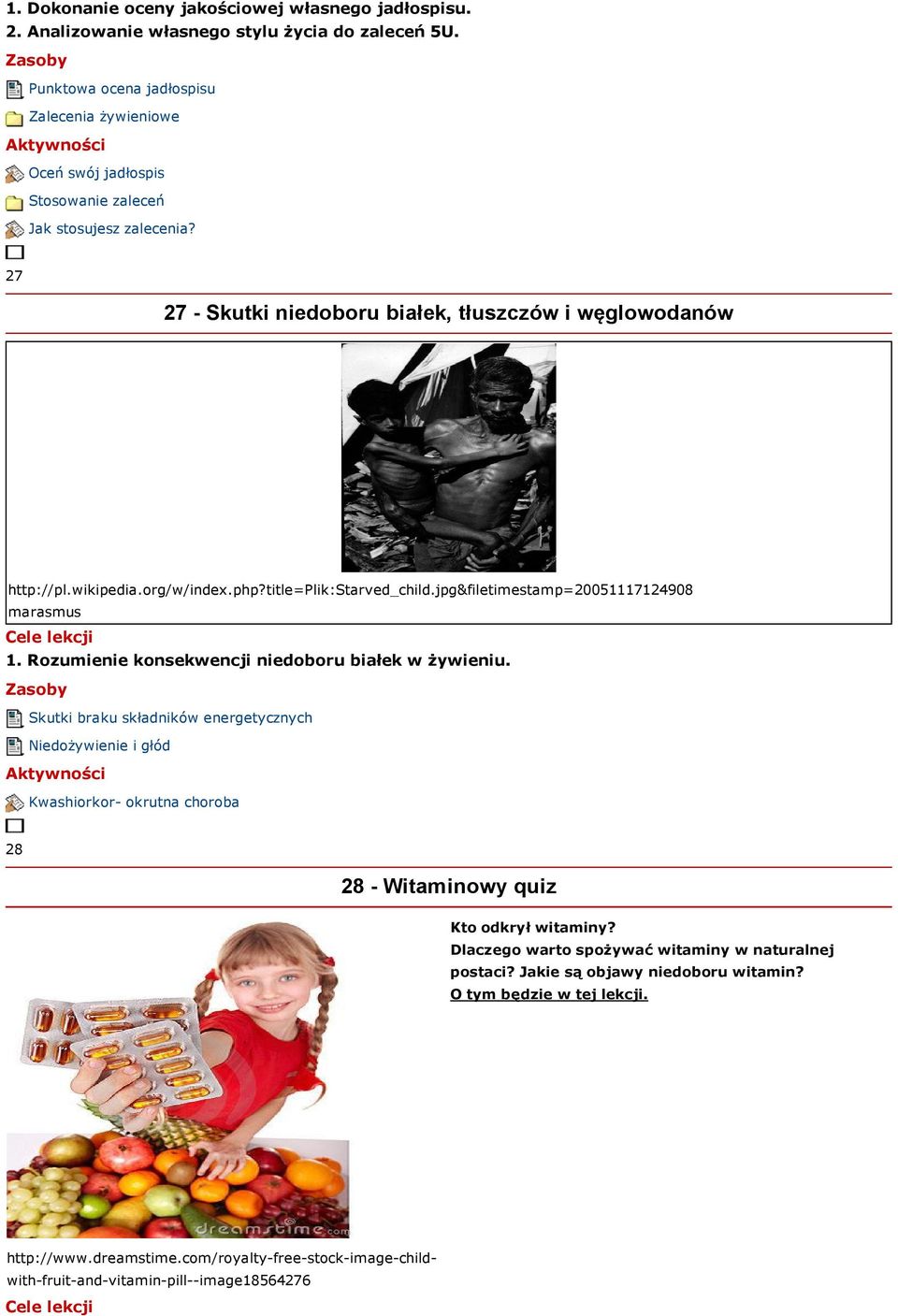 1. Dokonanie oceny jakościowej własnego jadłospisu.
2. Analizowanie własnego stylu życia do zaleceń 5U.

Zasoby

Punktowa ocena jadłospisu

Zalecenia żywieniowe

Aktywności

Oceń swój jadłospis

Stosowanie zaleceń

Jak stosujesz zalecenia?

27

27 - Skutki niedoboru białek, tłuszczów i węglowodanów

http://pl.wikipedia.org/w/index.php?title=Plik:Starved_child.jpg&filetimestamp=20051117124908
marasmus

Cele lekcji

1. Rozumienie konsekwencji niedoboru białek w żywieniu.

Zasoby

Skutki braku składników energetycznych

Niedożywienie i głód

Aktywności

Kwashiorkor- okrutna choroba

28

28 - Witaminowy quiz

Kto odkrył witaminy?
Dlaczego warto spożywać witaminy w naturalnej postaci? Jakie są objawy niedoboru witamin?
O tym będzie w tej lekcji.

dreamstime.com

http://www.dreamstime.com/royalty-free-stock-image-child-with-fruit-and-vitamin-pill--image18564276

Cele lekcji